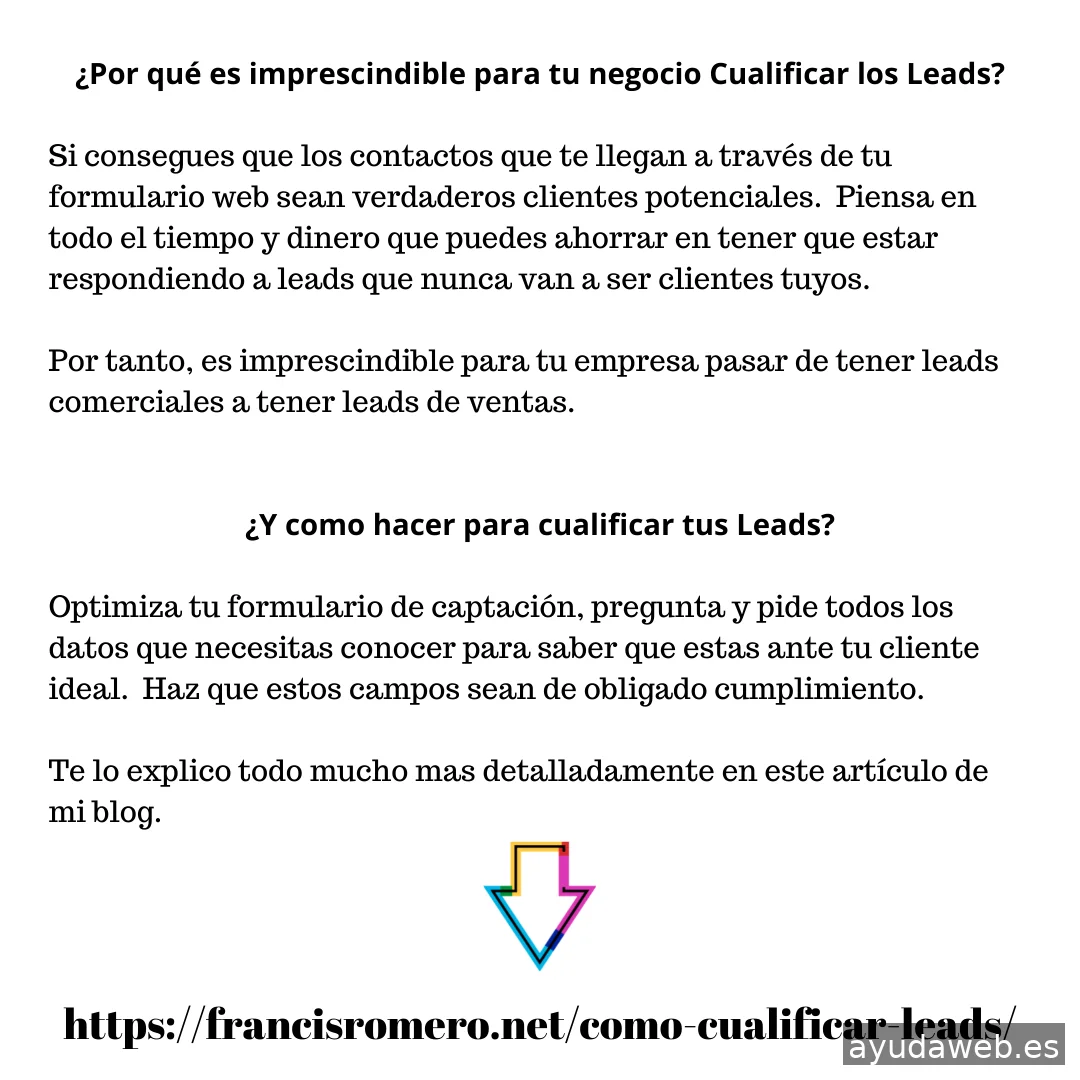 ¿Por qué es imprescindible para tu negocio Cualificar los Leads?

Si consegues que los contactos que te llegan a través de tu formulario web sean verdaderos clientes potenciales. Piensa en todo el tiempo y dinero que puedes ahorrar en tener que estar respondiendo a leads que nunca van a ser clientes tuyos.

Por tanto, es imprescindible para tu empresa pasar de tener leads comerciales a tener leads de ventas.

¿Y como hacer para cualificar tus Leads?

Optimiza tu formulario de captación, pregunta y pide todos los datos que necesitas conocer para saber que estas ante tu cliente ideal. Haz que estos campos sean de obligado cumplimiento.

Te lo explico todo mucho mas detalladamente en este artículo de mi blog.

https://francisromero.net/como-cualificar-leads/

ayudaweb.es